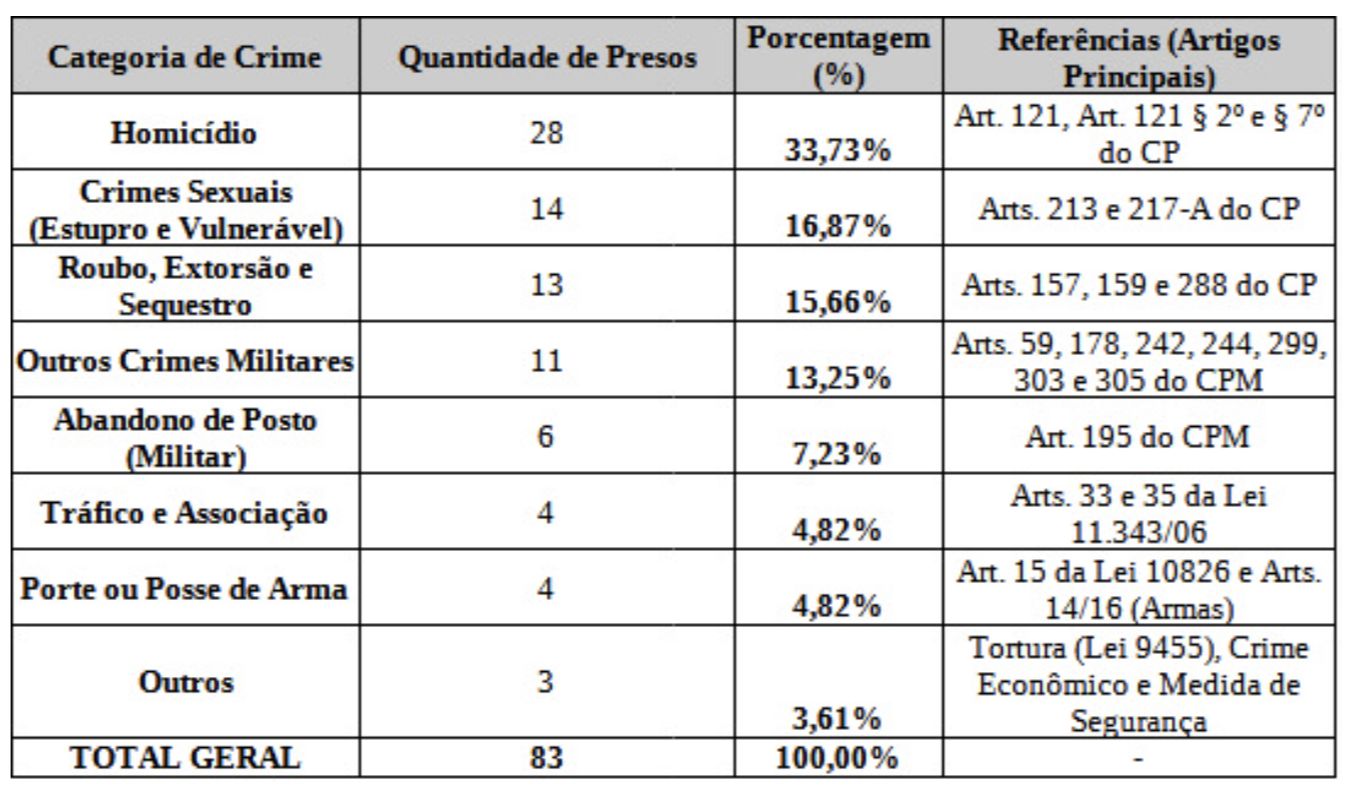 | Categoria de Crime | Quantidade de Presos | Porcentagem (%) | Referências (Artigos Principais) |
|---|---|---|---|
| Homicídio | 28 | 33,73% | Art. 121, Art. 121 § 2º e § 7º do CP |
| Crimes Sexuais (Estupro e Vulnerável) | 14 | 16,87% | Arts. 213 e 217-A do CP |
| Roubo, Extorsão e Sequestro | 13 | 15,66% | Arts. 157, 159 e 288 do CP |
| Outros Crimes Militares | 11 | 13,25% | Arts. 59, 178, 242, 244, 299, 303 e 305 do CPM |
| Abandono de Posto (Militar) | 6 | 7,23% | Art. 195 do CPM |
| Tráfico e Associação | 4 | 4,82% | Arts. 33 e 35 da Lei 11.343/06 |
| Porte ou Posse de Arma | 4 | 4,82% | Art. 15 da Lei 10826 e Arts. 14/16 (Armas) |
| Outros | 3 | 3,61% | Tortura (Lei 9455), Crime Econômico e Medida de Segurança |
| TOTAL GERAL | 83 | 100,00% | - |